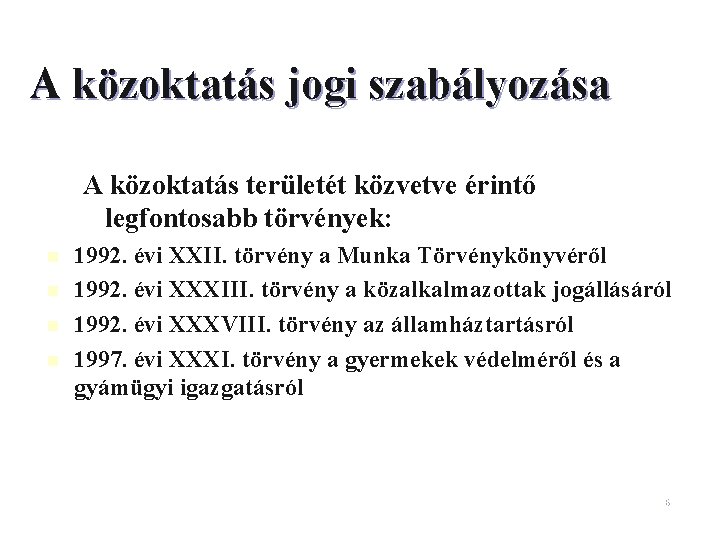 A közoktatás jogi szabályozása

A közoktatás területét közvetve érintő legfontosabb törvények:

1992. évi XXII. törvény a Munka Törvénykönyvéről

1992. évi XXXIII. törvény a közalkalmazottak jogállásáról

1992. évi XXXVIII. törvény az államháztartásról

1997. évi XXXI. törvény a gyermekek védelméről és a gyámügyi igazgatásról

6